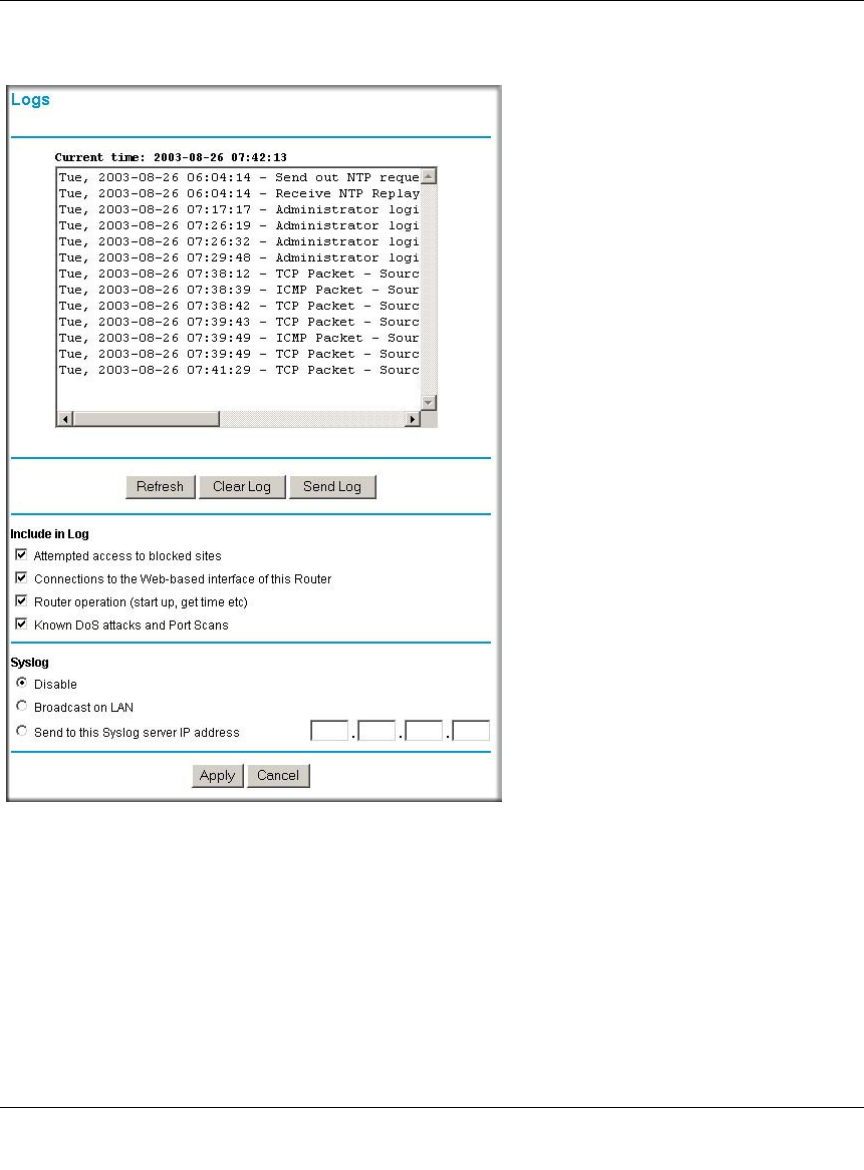 Logs

Current time: 2003-08-26 07:42:13

Tue, 2003-08-26 06:04:14 - Send out NTP reque
Tue, 2003-08-26 06:04:14 - Receive NTP Replay
Tue, 2003-08-26 07:17:17 - Administrator logi
Tue, 2003-08-26 07:26:19 - Administrator logi
Tue, 2003-08-26 07:26:32 - Administrator logi
Tue, 2003-08-26 07:29:48 - Administrator logi
Tue, 2003-08-26 07:38:12 - TCP Packet - Sourc
Tue, 2003-08-26 07:38:39 - ICMP Packet - Sour
Tue, 2003-08-26 07:38:42 - TCP Packet - Sourc
Tue, 2003-08-26 07:39:43 - TCP Packet - Sourc
Tue, 2003-08-26 07:39:49 - ICMP Packet - Sour
Tue, 2003-08-26 07:39:49 - TCP Packet - Sourc
Tue, 2003-08-26 07:41:29 - TCP Packet - Sourc

Refresh Clear Log Send Log

Include in Log
Attempted access to blocked sites
Connections to the Web-based interface of this Router
Router operation (start up, get time etc)
Known DoS attacks and Port Scans

Syslog
Disable
Broadcast on LAN
Send to this Syslog server IP address . . .

Apply Cancel